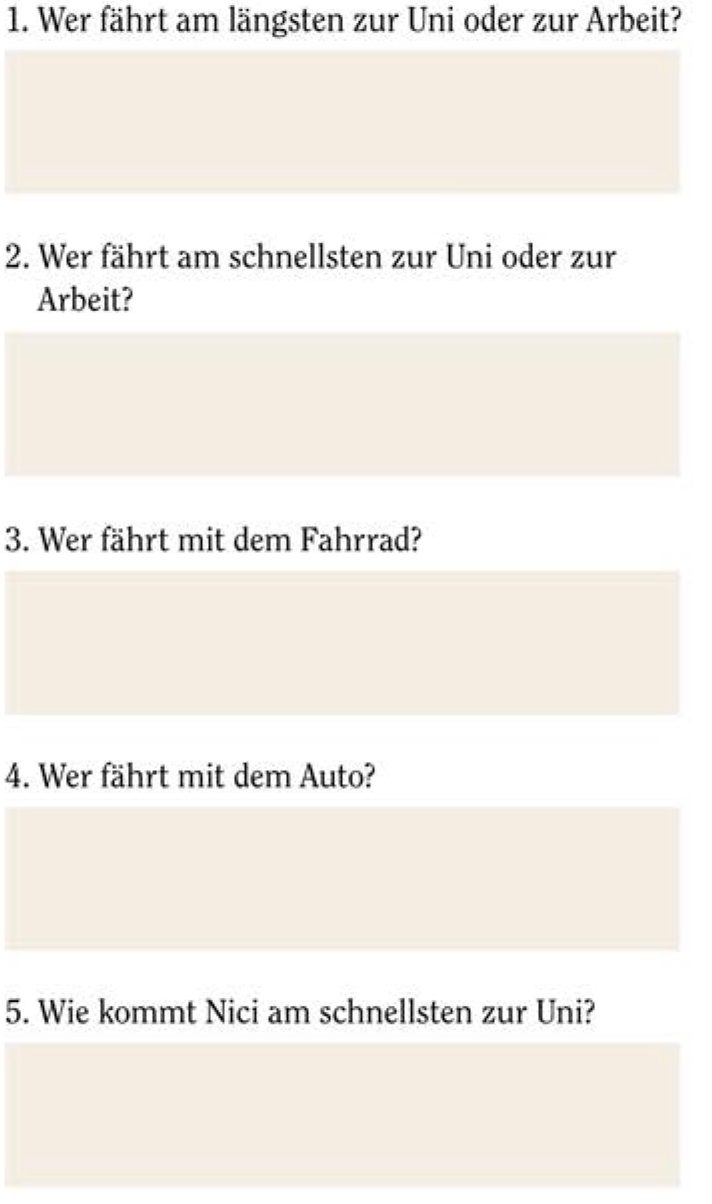 1. Wer fährt am längsten zur Uni oder zur Arbeit?

2. Wer fährt am schnellsten zur Uni oder zur Arbeit?

3. Wer fährt mit dem Fahrrad?

4. Wer fährt mit dem Auto?

5. Wie kommt Nici am schnellsten zur Uni?